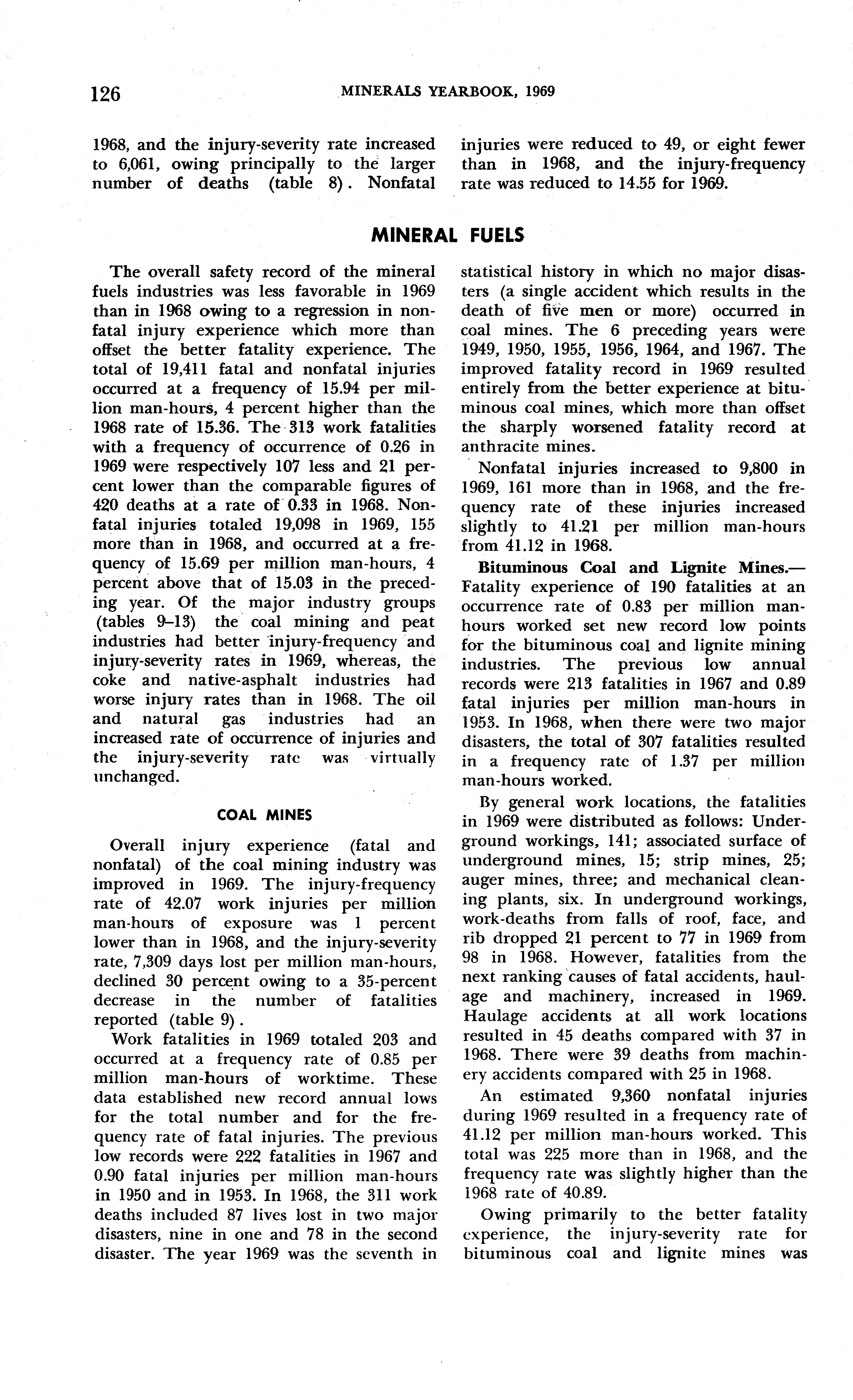 126 MINERALS YEARBOOK, 1969

1968, and the injury-severity rate increased to 6,061, owing principally to the larger number of deaths (table 8). Nonfatal injuries were reduced to 49, or eight fewer than in 1968, and the injury-frequency rate was reduced to 14.55 for 1969.

MINERAL FUELS

The overall safety record of the mineral fuels industries was less favorable in 1969 than in 1968 owing to a regression in nonfatal injury experience which more than offset the better fatality experience. The total of 19,411 fatal and nonfatal injuries occurred at a frequency of 15.94 per million man-hours, 4 percent higher than the 1968 rate of 15.36. The 313 work fatalities with a frequency of occurrence of 0.26 in 1969 were respectively 107 less and 21 percent lower than the comparable figures of 420 deaths at a rate of 0.33 in 1968. Nonfatal injuries totaled 19,098 in 1969, 155 more than in 1968, and occurred at a frequency of 15.69 per million man-hours, 4 percent above that of 15.03 in the preceding year. Of the major industry groups (tables 9–13) the coal mining and peat industries had better injury-frequency and injury-severity rates in 1969, whereas, the coke and native-asphalt industries had worse injury rates than in 1968. The oil and natural gas industries had an increased rate of occurrence of injuries and the injury-severity rate was virtually unchanged.

COAL MINES

Overall injury experience (fatal and nonfatal) of the coal mining industry was improved in 1969. The injury-frequency rate of 42.07 work injuries per million man-hours of exposure was 1 percent lower than in 1968, and the injury-severity rate, 7,309 days lost per million man-hours, declined 30 percent owing to a 35-percent decrease in the number of fatalities reported (table 9).

Work fatalities in 1969 totaled 203 and occurred at a frequency rate of 0.85 per million man-hours of worktime. These data established new record annual lows for the total number and for the frequency rate of fatal injuries. The previous low records were 222 fatalities in 1967 and 0.90 fatal injuries per million man-hours in 1950 and in 1953. In 1968, the 311 work deaths included 87 lives lost in two major disasters, nine in one and 78 in the second disaster. The year 1969 was the seventh in statistical history in which no major disasters (a single accident which results in the death of five men or more) occurred in coal mines. The 6 preceding years were 1949, 1950, 1955, 1956, 1964, and 1967. The improved fatality record in 1969 resulted entirely from the better experience at bituminous coal mines, which more than offset the sharply worsened fatality record at anthracite mines.

Nonfatal injuries increased to 9,800 in 1969, 161 more than in 1968, and the frequency rate of these injuries increased slightly to 41.21 per million man-hours from 41.12 in 1968.

Bituminous Coal and Lignite Mines.—Fatality experience of 190 fatalities at an occurrence rate of 0.83 per million man-hours worked set new record low points for the bituminous coal and lignite mining industries. The previous low annual records were 213 fatalities in 1967 and 0.89 fatal injuries per million man-hours in 1953. In 1968, when there were two major disasters, the total of 307 fatalities resulted in a frequency rate of 1.37 per million man-hours worked.

By general work locations, the fatalities in 1969 were distributed as follows: Underground workings, 141; associated surface of underground mines, 15; strip mines, 25; auger mines, three; and mechanical cleaning plants, six. In underground workings, work-deaths from falls of roof, face, and rib dropped 21 percent to 77 in 1969 from 98 in 1968. However, fatalities from the next ranking causes of fatal accidents, haulage and machinery, increased in 1969. Haulage accidents at all work locations resulted in 45 deaths compared with 37 in 1968. There were 39 deaths from machinery accidents compared with 25 in 1968.

An estimated 9,360 nonfatal injuries during 1969 resulted in a frequency rate of 41.12 per million man-hours worked. This total was 225 more than in 1968, and the frequency rate was slightly higher than the 1968 rate of 40.89.

Owing primarily to the better fatality experience, the injury-severity rate for bituminous coal and lignite mines was